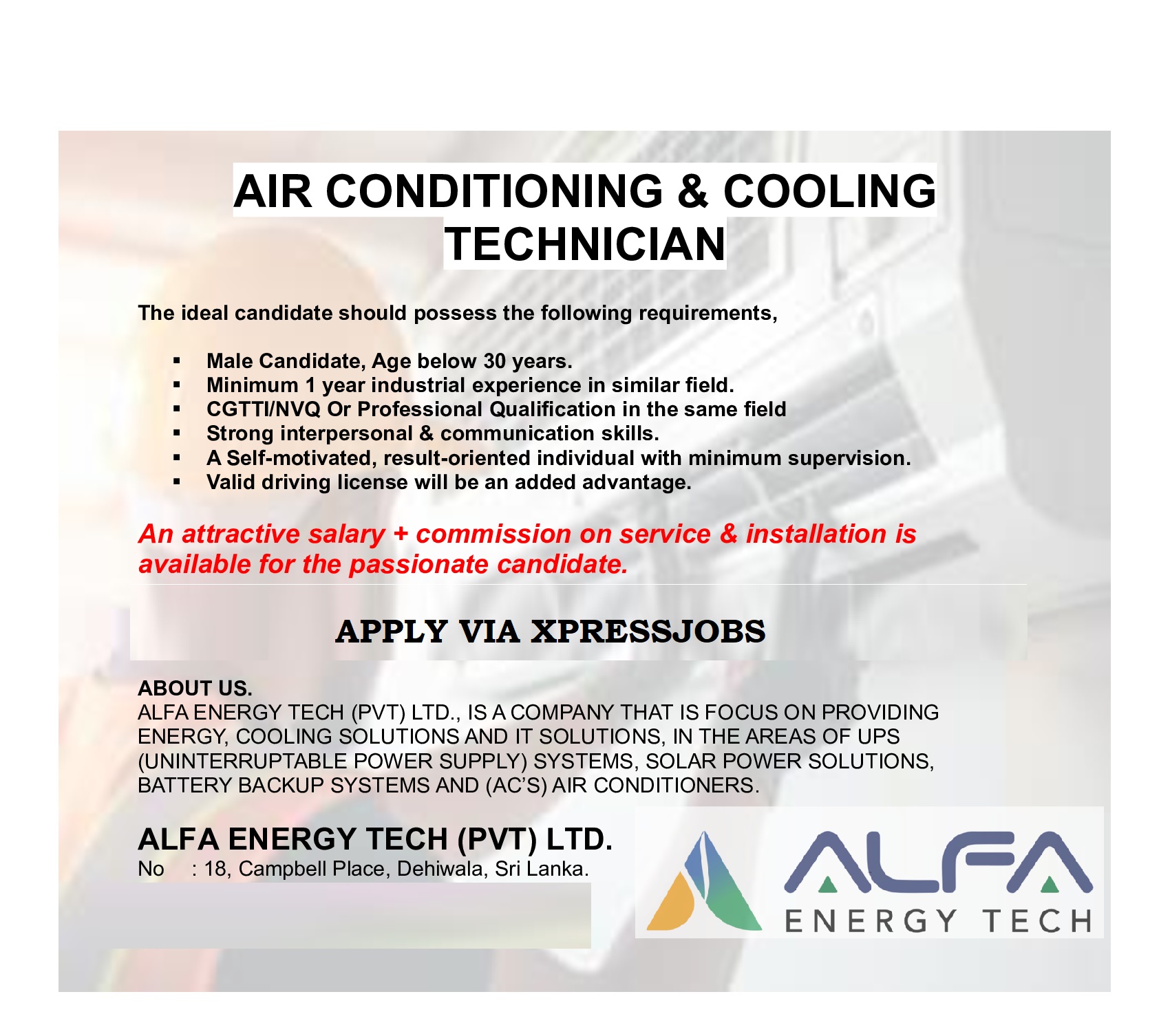 AIR CONDITIONING & COOLING TECHNICIAN

The ideal candidate should possess the following requirements,

• Male Candidate, Age below 30 years.
• Minimum 1 year industrial experience in similar field.
• CGTTI/NVQ Or Professional Qualification in the same field
• Strong interpersonal & communication skills.
• A Self-motivated, result-oriented individual with minimum supervision.
• Valid driving license will be an added advantage.

An attractive salary + commission on service & installation is available for the passionate candidate.

APPLY VIA XPRESSJOBS

ABOUT US.
ALFA ENERGY TECH (PVT) LTD., IS A COMPANY THAT IS FOCUS ON PROVIDING ENERGY, COOLING SOLUTIONS AND IT SOLUTIONS, IN THE AREAS OF UPS (UNINTERRUPTABLE POWER SUPPLY) SYSTEMS, SOLAR POWER SOLUTIONS, BATTERY BACKUP SYSTEMS AND (AC'S) AIR CONDITIONERS.

ALFA ENERGY TECH (PVT) LTD.
No : 18, Campbell Place, Dehiwala, Sri Lanka.

ALFA
ENERGY TECH